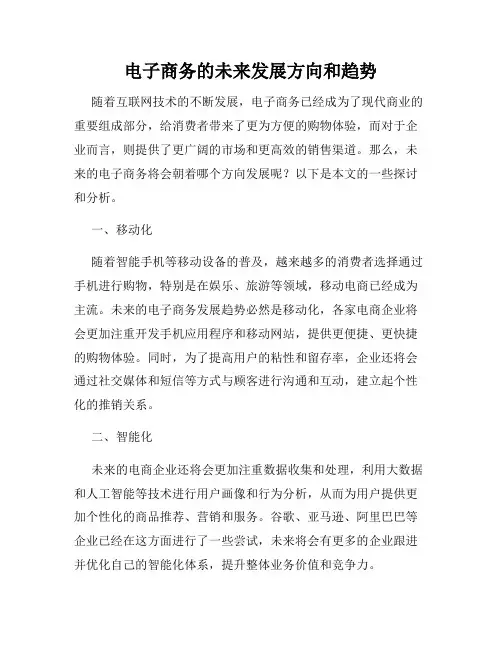 电子商务的未来发展方向和趋势

随着互联网技术的不断发展，电子商务已经成为了现代商业的重要组成部分，给消费者带来了更为方便的购物体验，而对于企业而言，则提供了更广阔的市场和更高效的销售渠道。那么，未来的电子商务将会朝着哪个方向发展呢？以下是本文的一些探讨和分析。

一、移动化

随着智能手机等移动设备的普及，越来越多的消费者选择通过手机进行购物，特别是在娱乐、旅游等领域，移动电商已经成为主流。未来的电子商务发展趋势必然是移动化，各家电商企业将会更加注重开发手机应用程序和移动网站，提供更便捷、更快捷的购物体验。同时，为了提高用户的粘性和留存率，企业还将会通过社交媒体和短信等方式与顾客进行沟通和互动，建立起个性化的推销关系。

二、智能化

未来的电商企业还将会更加注重数据收集和处理，利用大数据和人工智能等技术进行用户画像和行为分析，从而为用户提供更加个性化的商品推荐、营销和服务。谷歌、亚马逊、阿里巴巴等企业已经在这方面进行了一些尝试，未来将会有更多的企业跟进并优化自己的智能化体系，提升整体业务价值和竞争力。